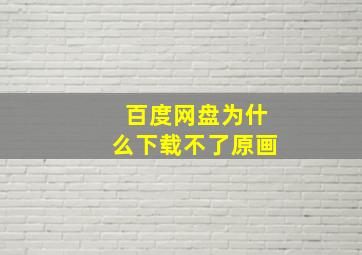 百度网盘为什么下载不了原画